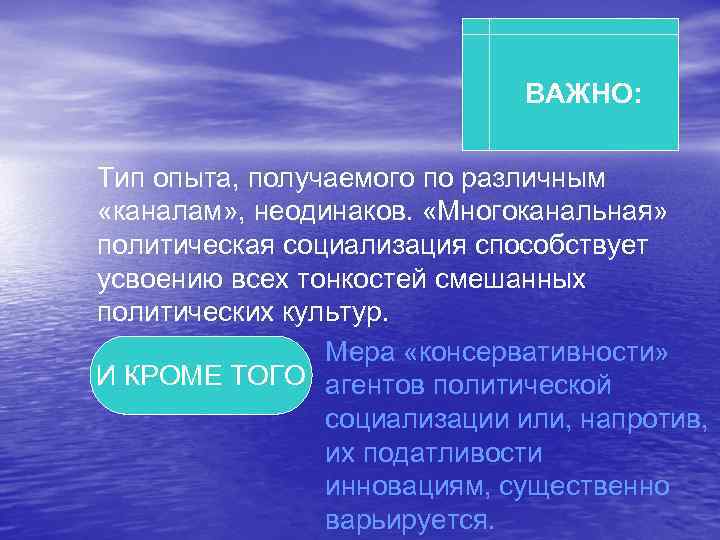 ВАЖНО:

Тип опыта, получаемого по различным «каналам», неодинаков. «Многоканальная» политическая социализация способствует усвоению всех тонкостей смешанных политических культур.

И КРОМЕ ТОГО

Мера «консервативности» агентов политической социализации или, напротив, их податливости инновациям, существенно варьируется.